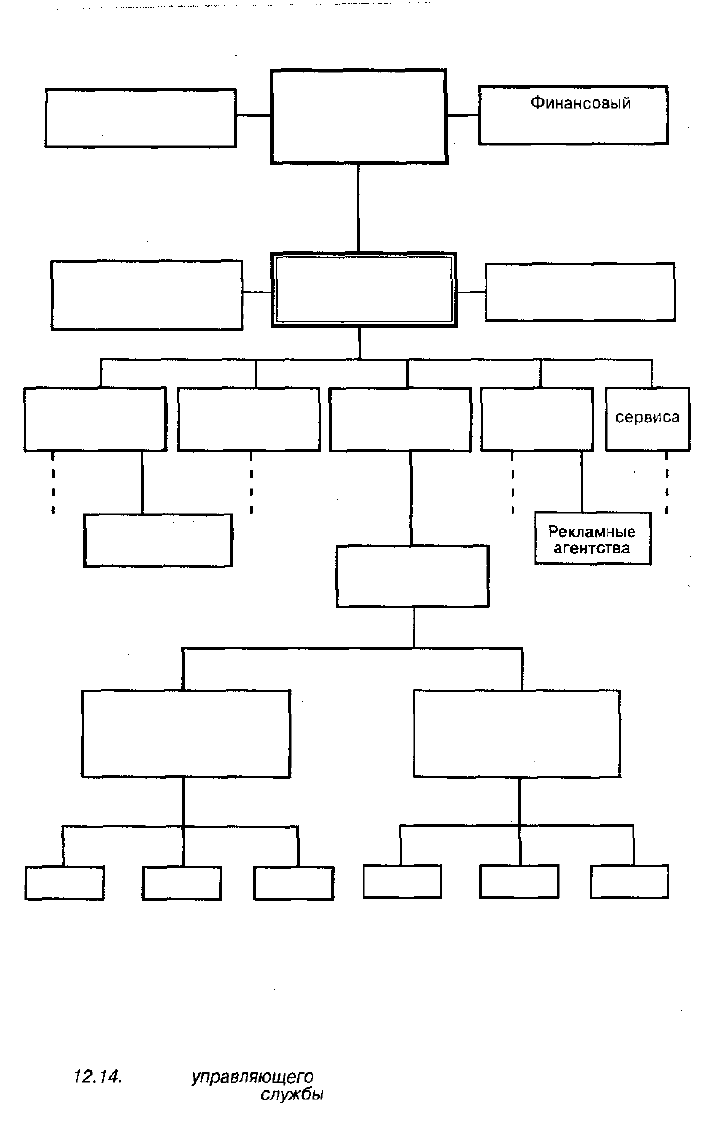 Финансовый

сервиса

Рекламные агентства

12.14. управляющего службы